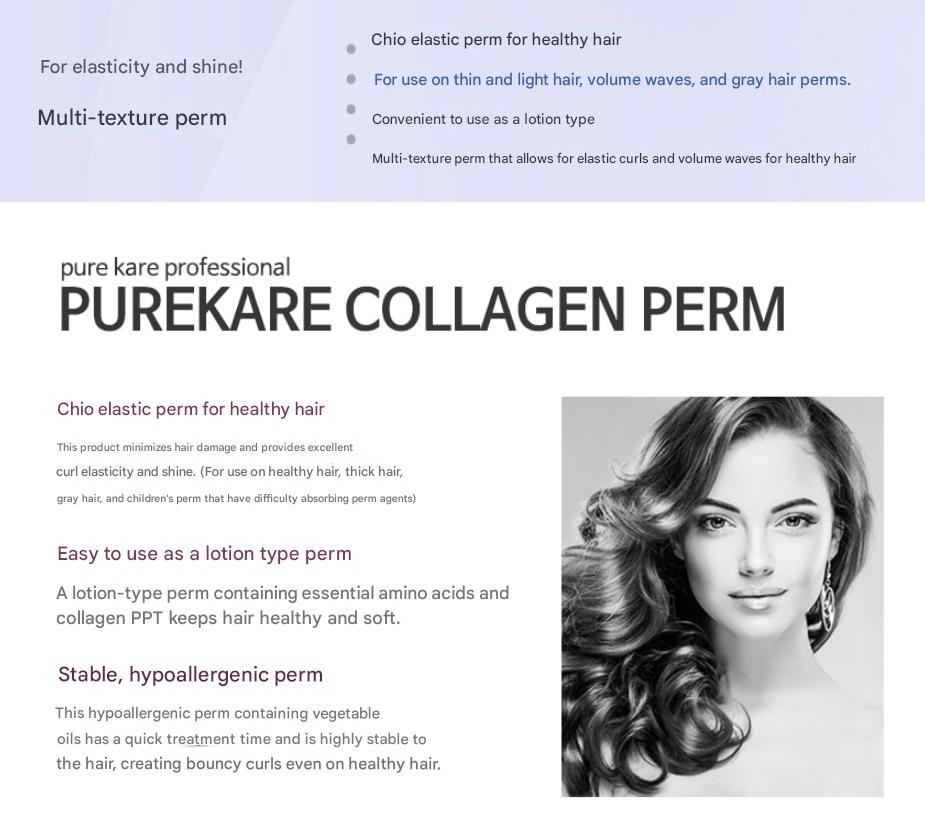 For elasticity and shine!

Multi-texture perm

Chio elastic perm for healthy hair

For use on thin and light hair, volume waves, and gray hair perms.

Convenient to use as a lotion type

Multi-texture perm that allows for elastic curls and volume waves for healthy hair

pure kare professional

PUREKARE COLLAGEN PERM

Chio elastic perm for healthy hair

This product minimizes hair damage and provides excellent curl elasticity and shine. (For use on healthy hair, thick hair, gray hair, and children's perm that have difficulty absorbing perm agents)

Easy to use as a lotion type perm

A lotion-type perm containing essential amino acids and collagen PPT keeps hair healthy and soft.

Stable, hypoallergenic perm

This hypoallergenic perm containing vegetable oils has a quick treatment time and is highly stable to the hair, creating bouncy curls even on healthy hair.